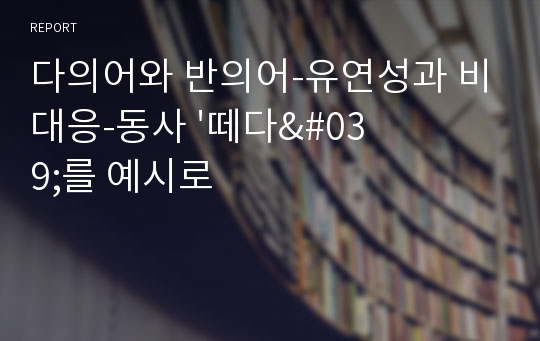 REPORT

다의어와 반의어-유연성과 비대응-동사 '떼다&#039;를 예시로